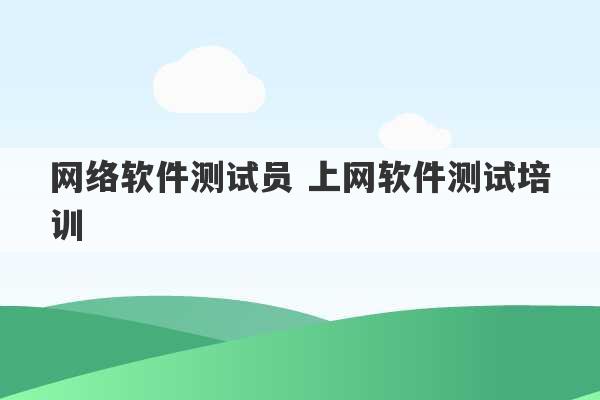 网络软件测试员 上网软件测试培训